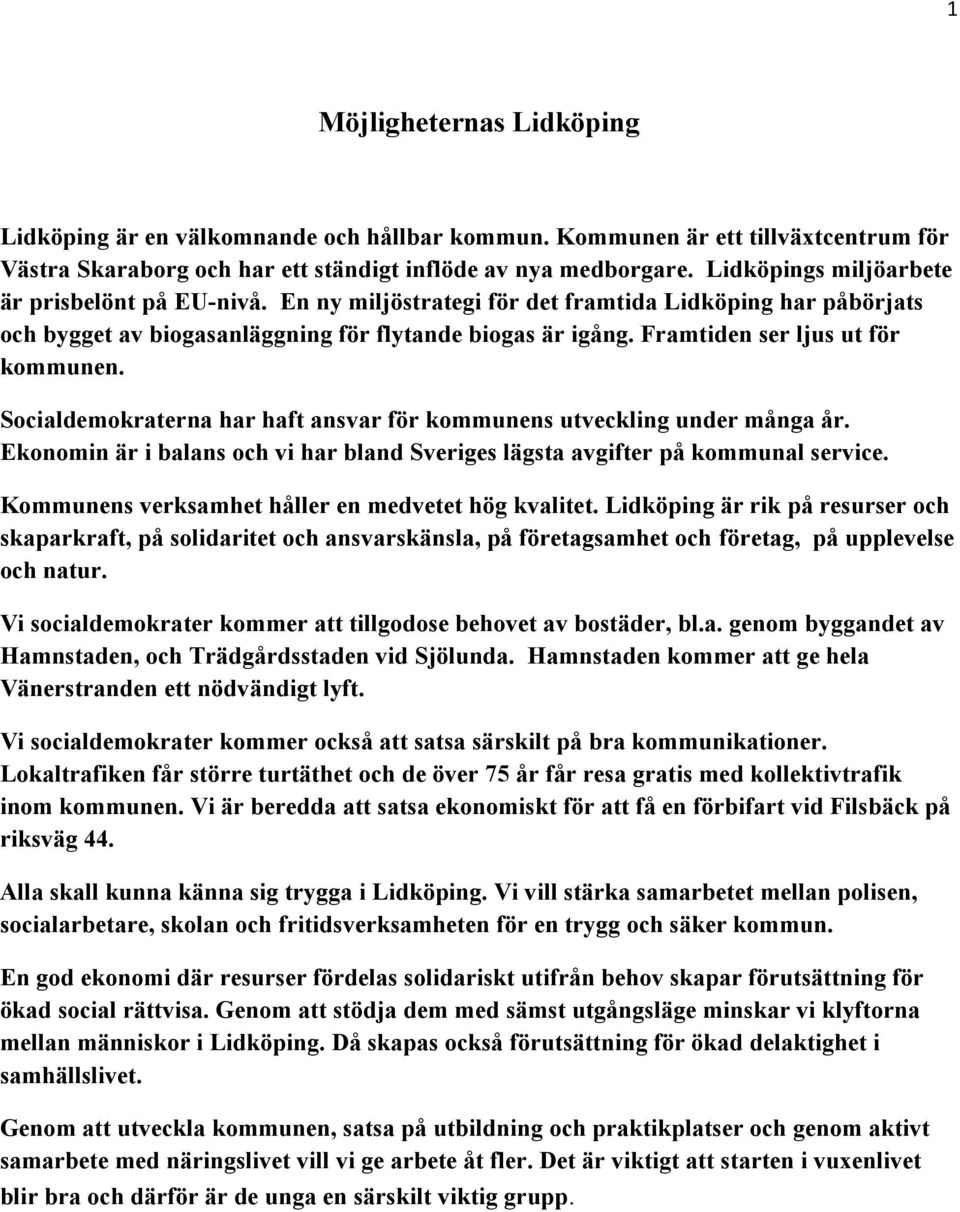 1

Möjligheternas Lidköping

Lidköping är en välkomnande och hållbar kommun. Kommunen är ett tillväxtcentrum för Västra Skaraborg och har ett ständigt inflöde av nya medborgare. Lidköpings miljöarbete är prisbelönt på EU-nivå. En ny miljöstrategi för det framtida Lidköping har påbörjats och bygget av biogasanläggning för flytande biogas är igång. Framtiden ser ljus ut för kommunen.

Socialdemokraterna har haft ansvar för kommunens utveckling under många år. Ekonomin är i balans och vi har bland Sveriges lägsta avgifter på kommunal service.

Kommunens verksamhet håller en medvetet hög kvalitet. Lidköping är rik på resurser och skaparkraft, på solidaritet och ansvarskänsla, på företagsamhet och företag, på upplevelse och natur.

Vi socialdemokrater kommer att tillgodose behovet av bostäder, bl.a. genom byggandet av Hamnstaden, och Trädgårdsstaden vid Sjölunda. Hamnstaden kommer att ge hela Vänerstranden ett nödvändigt lyft.

Vi socialdemokrater kommer också att satsa särskilt på bra kommunikationer. Lokaltrafiken får större turtäthet och de över 75 år får resa gratis med kollektivtrafik inom kommunen. Vi är beredda att satsa ekonomiskt för att få en förbifart vid Filsbäck på riksväg 44.

Alla skall kunna känna sig trygga i Lidköping. Vi vill stärka samarbetet mellan polisen, socialarbetare, skolan och fritidsverksamheten för en trygg och säker kommun.

En god ekonomi där resurser fördelas solidariskt utifrån behov skapar förutsättning för ökad social rättvisa. Genom att stödja dem med sämst utgångsläge minskar vi klyftorna mellan människor i Lidköping. Då skapas också förutsättning för ökad delaktighet i samhällslivet.

Genom att utveckla kommunen, satsa på utbildning och praktikplatser och genom aktivt samarbete med näringslivet vill vi ge arbete åt fler. Det är viktigt att starten i vuxenlivet blir bra och därför är de unga en särskilt viktig grupp.